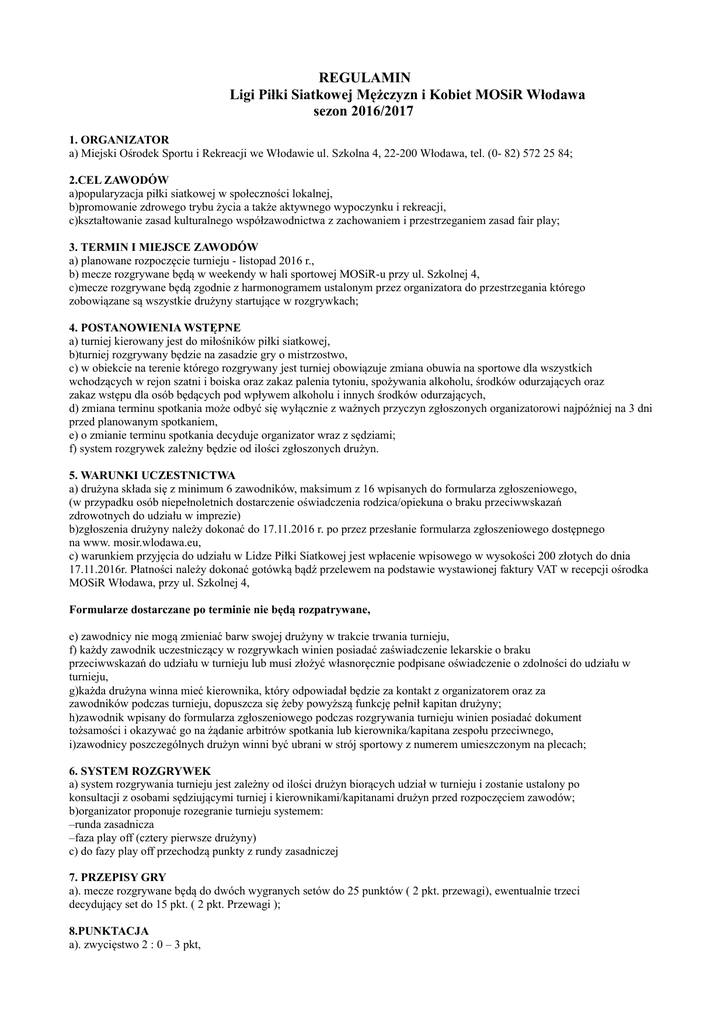 REGULAMIN
Ligi Piłki Siatkowej Mężczyzn i Kobiet MOSiR Włodawa
sezon 2016/2017

1. ORGANIZATOR
a) Miejski Ośrodek Sportu i Rekreacji we Włodawie ul. Szkolna 4, 22-200 Włodawa, tel. (0- 82) 572 25 84;

2.CEL ZAWODÓW
a)popularyzacja piłki siatkowej w społeczności lokalnej,
b)promowanie zdrowego trybu życia a także aktywnego wypoczynku i rekreacji,
c)kształtowanie zasad kulturalnego współzawodnictwa z zachowaniem i przestrzeganiem zasad fair play;

3. TERMIN I MIEJSCE ZAWODÓW
a) planowane rozpoczęcie turnieju - listopad 2016 r.,
b) mecze rozgrywane będą w weekendy w hali sportowej MOSiR-u przy ul. Szkolnej 4,
c)mecze rozgrywane będą zgodnie z harmonogramem ustalonym przez organizatora do przestrzegania którego zobowiązane są wszystkie drużyny startujące w rozgrywkach;

4. POSTANOWIENIA WSTĘPNE
a) turniej kierowany jest do miłośników piłki siatkowej,
b)turniej rozgrywany będzie na zasadzie gry o mistrzostwo,
c) w obiekcie na terenie którego rozgrywany jest turniej obowiązuje zmiana obuwia na sportowe dla wszystkich wchodzących w rejon szatni i boiska oraz zakaz palenia tytoniu, spożywania alkoholu, środków odurzających oraz zakaz wstępu dla osób będących pod wpływem alkoholu i innych środków odurzających,
d) zmiana terminu spotkania może odbyć się wyłącznie z ważnych przyczyn zgłoszonych organizatorowi najpóźniej na 3 dni przed planowanym spotkaniem,
e) o zmianie terminu spotkania decyduje organizator wraz z sędziami;
f) system rozgrywek zależny będzie od ilości zgłoszonych drużyn.

5. WARUNKI UCZESTNICTWA
a) drużyna składa się z minimum 6 zawodników, maksimum z 16 wpisanych do formularza zgłoszeniowego,
(w przypadku osób niepełnoletnich dostarczenie oświadczenia rodzica/opiekuna o braku przeciwwskazań zdrowotnych do udziału w imprezie)
b)zgłoszenia drużyny należy dokonać do 17.11.2016 r. po przez przesłanie formularza zgłoszeniowego dostępnego na www. mosir.wlodawa.eu,
c) warunkiem przyjęcia do udziału w Lidze Piłki Siatkowej jest wpłacenie wpisowego w wysokości 200 złotych do dnia 17.11.2016r. Płatności należy dokonać gotówką bądź przelewem na podstawie wystawionej faktury VAT w recepcji ośrodka MOSiR Włodawa, przy ul. Szkolnej 4,

Formularze dostarczane po terminie nie będą rozpatrywane,

e) zawodnicy nie mogą zmieniać barw swojej drużyny w trakcie trwania turnieju,
f) każdy zawodnik uczestniczący w rozgrywkach winien posiadać zaświadczenie lekarskie o braku przeciwwskazań do udziału w turnieju lub musi złożyć własnoręcznie podpisane oświadczenie o zdolności do udziału w turnieju,
g)każda drużyna winna mieć kierownika, który odpowiadał będzie za kontakt z organizatorem oraz za zawodników podczas turnieju, dopuszcza się żeby powyższą funkcję pełnił kapitan drużyny;
h)zawodnik wpisany do formularza zgłoszeniowego podczas rozgrywania turnieju winien posiadać dokument tożsamości i okazywać go na żądanie arbitrów spotkania lub kierownika/kapitana zespołu przeciwnego,
i)zawodnicy poszczególnych drużyn winni być ubrani w strój sportowy z numerem umieszczonym na plecach;

6. SYSTEM ROZGRYWEK
a) system rozgrywania turnieju jest zależny od ilości drużyn biorących udział w turnieju i zostanie ustalony po konsultacji z osobami sędziującymi turniej i kierownikami/kapitanami drużyn przed rozpoczęciem zawodów;
b)organizator proponuje rozegranie turnieju systemem:
–runda zasadnicza
–faza play off (cztery pierwsze drużyny)
c) do fazy play off przechodzą punkty z rundy zasadniczej

7. PRZEPISY GRY
a). mecze rozgrywane będą do dwóch wygranych setów do 25 punktów ( 2 pkt. przewagi), ewentualnie trzeci decydujący set do 15 pkt. ( 2 pkt. Przewagi );

8.PUNKTACJA
a). zwycięstwo 2 : 0 – 3 pkt,